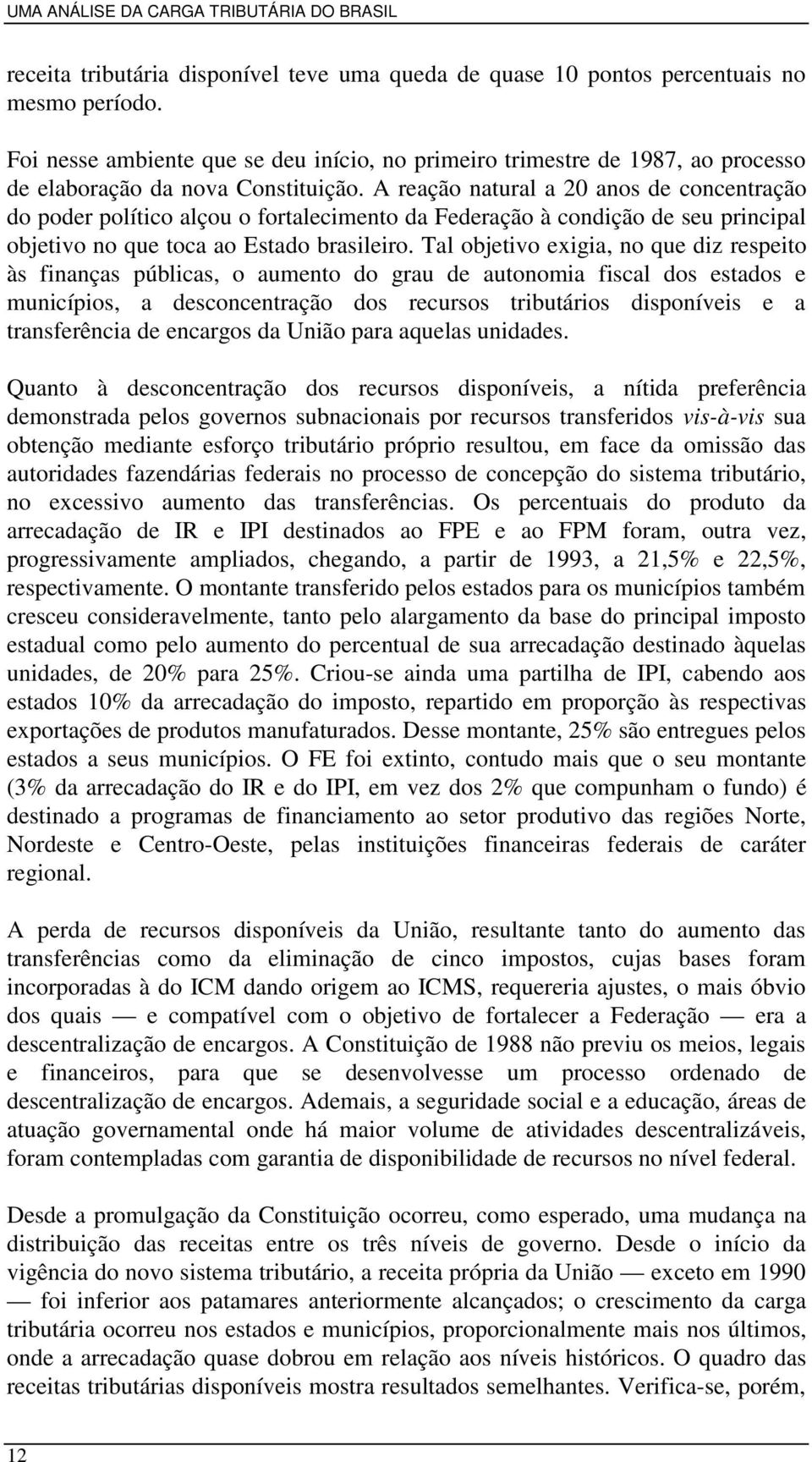 UMA ANÁLISE DA CARGA TRIBUTÁRIA DO BRASIL

receita tributária disponível teve uma queda de quase 10 pontos percentuais no mesmo período.

Foi nesse ambiente que se deu início, no primeiro trimestre de 1987, ao processo de elaboração da nova Constituição. A reação natural a 20 anos de concentração do poder político alçou o fortalecimento da Federação à condição de seu principal objetivo no que toca ao Estado brasileiro. Tal objetivo exigia, no que diz respeito às finanças públicas, o aumento do grau de autonomia fiscal dos estados e municípios, a desconcentração dos recursos tributários disponíveis e a transferência de encargos da União para aquelas unidades.

Quanto à desconcentração dos recursos disponíveis, a nítida preferência demonstrada pelos governos subnacionais por recursos transferidos vis-à-vis sua obtenção mediante esforço tributário próprio resultou, em face da omissão das autoridades fazendárias federais no processo de concepção do sistema tributário, no excessivo aumento das transferências. Os percentuais do produto da arrecadação de IR e IPI destinados ao FPE e ao FPM foram, outra vez, progressivamente ampliados, chegando, a partir de 1993, a 21,5% e 22,5%, respectivamente. O montante transferido pelos estados para os municípios também cresceu consideravelmente, tanto pelo alargamento da base do principal imposto estadual como pelo aumento do percentual de sua arrecadação destinado àquelas unidades, de 20% para 25%. Criou-se ainda uma partilha de IPI, cabendo aos estados 10% da arrecadação do imposto, repartido em proporção às respectivas exportações de produtos manufaturados. Desse montante, 25% são entregues pelos estados a seus municípios. O FE foi extinto, contudo mais que o seu montante (3% da arrecadação do IR e do IPI, em vez dos 2% que compunham o fundo) é destinado a programas de financiamento ao setor produtivo das regiões Norte, Nordeste e Centro-Oeste, pelas instituições financeiras federais de caráter regional.

A perda de recursos disponíveis da União, resultante tanto do aumento das transferências como da eliminação de cinco impostos, cujas bases foram incorporadas à do ICM dando origem ao ICMS, requereria ajustes, o mais óbvio dos quais — e compatível com o objetivo de fortalecer a Federação — era a descentralização de encargos. A Constituição de 1988 não previu os meios, legais e financeiros, para que se desenvolvesse um processo ordenado de descentralização de encargos. Ademais, a seguridade social e a educação, áreas de atuação governamental onde há maior volume de atividades descentralizáveis, foram contempladas com garantia de disponibilidade de recursos no nível federal.

Desde a promulgação da Constituição ocorreu, como esperado, uma mudança na distribuição das receitas entre os três níveis de governo. Desde o início da vigência do novo sistema tributário, a receita própria da União — exceto em 1990 — foi inferior aos patamares anteriormente alcançados; o crescimento da carga tributária ocorreu nos estados e municípios, proporcionalmente mais nos últimos, onde a arrecadação quase dobrou em relação aos níveis históricos. O quadro das receitas tributárias disponíveis mostra resultados semelhantes. Verifica-se, porém,

12